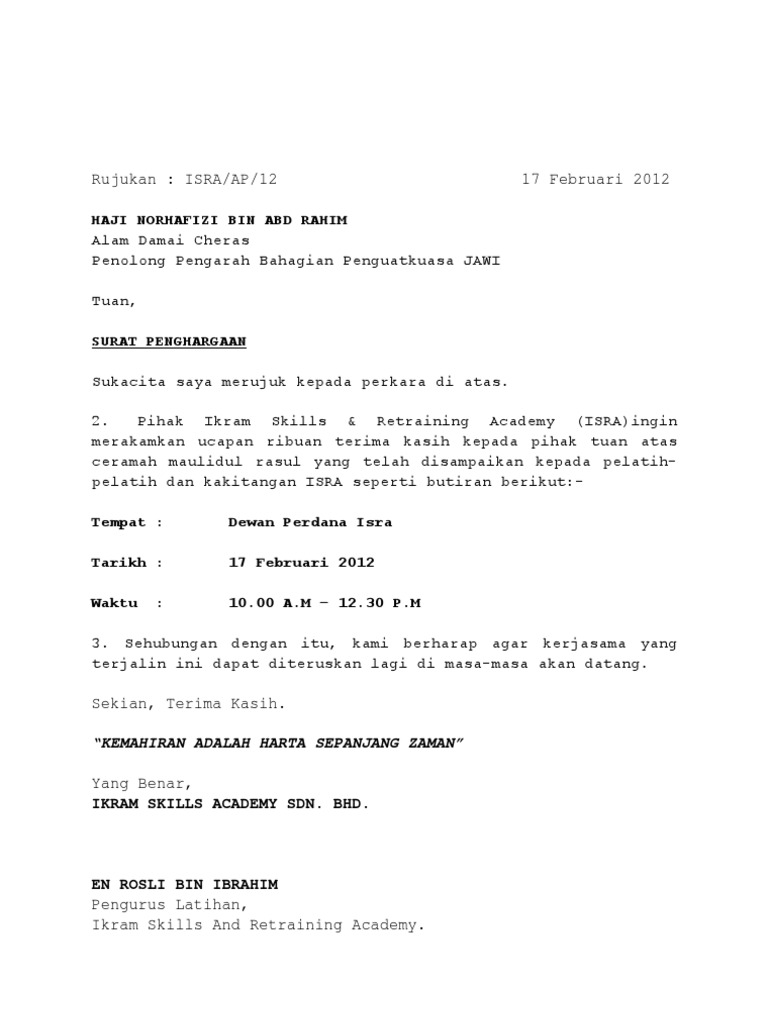 Rujukan : ISRA/AP/12 17 Februari 2012

HAJI NORHAFIZI BIN ABD RAHIM
Alam Damai Cheras
Penolong Pengarah Bahagian Penguatkuasa JAWI

Tuan,

SURAT PENGHARGAAN

Sukacita saya merujuk kepada perkara di atas.

2. Pihak Ikram Skills & Retraining Academy (ISRA)ingin merakamkan ucapan ribuan terima kasih kepada pihak tuan atas ceramah maulidul rasul yang telah disampaikan kepada pelatih-pelatih dan kakitangan ISRA seperti butiran berikut:-

Tempat : Dewan Perdana Isra

Tarikh : 17 Februari 2012

Waktu : 10.00 A.M – 12.30 P.M

3. Sehubungan dengan itu, kami berharap agar kerjasama yang terjalin ini dapat diteruskan lagi di masa-masa akan datang.

Sekian, Terima Kasih.

"KEMAHIRAN ADALAH HARTA SEPANJANG ZAMAN"

Yang Benar,
IKRAM SKILLS ACADEMY SDN. BHD.

EN ROSLI BIN IBRAHIM
Pengurus Latihan,
Ikram Skills And Retraining Academy.